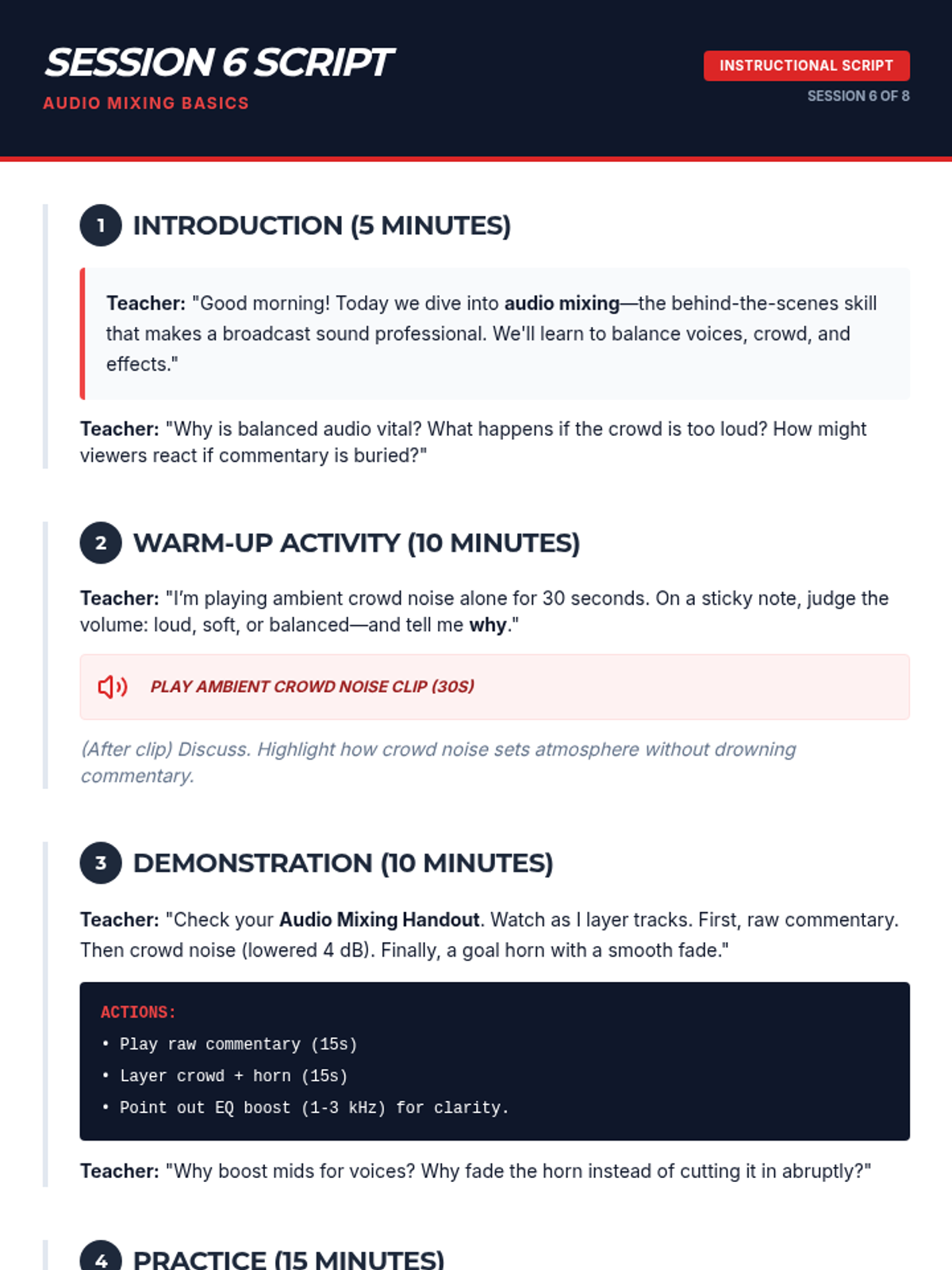 SESSION 6 SCRIPT
AUDIO MIXING BASICS

INSTRUCTIONAL SCRIPT
SESSION 6 OF 8

1 INTRODUCTION (5 MINUTES)

Teacher: "Good morning! Today we dive into audio mixing—the behind-the-scenes skill that makes a broadcast sound professional. We'll learn to balance voices, crowd, and effects."

Teacher: "Why is balanced audio vital? What happens if the crowd is too loud? How might viewers react if commentary is buried?"

2 WARM-UP ACTIVITY (10 MINUTES)

Teacher: "I'm playing ambient crowd noise alone for 30 seconds. On a sticky note, judge the volume: loud, soft, or balanced—and tell me why."

PLAY AMBIENT CROWD NOISE CLIP (30S)

(After clip) Discuss. Highlight how crowd noise sets atmosphere without drowning commentary.

3 DEMONSTRATION (10 MINUTES)

Teacher: "Check your Audio Mixing Handout. Watch as I layer tracks. First, raw commentary. Then crowd noise (lowered 4 dB). Finally, a goal horn with a smooth fade."

ACTIONS:
• Play raw commentary (15s)
• Layer crowd + horn (15s)
• Point out EQ boost (1-3 kHz) for clarity.

Teacher: "Why boost mids for voices? Why fade the horn instead of cutting it in abruptly?"

4 PRACTICE (15 MINUTES)